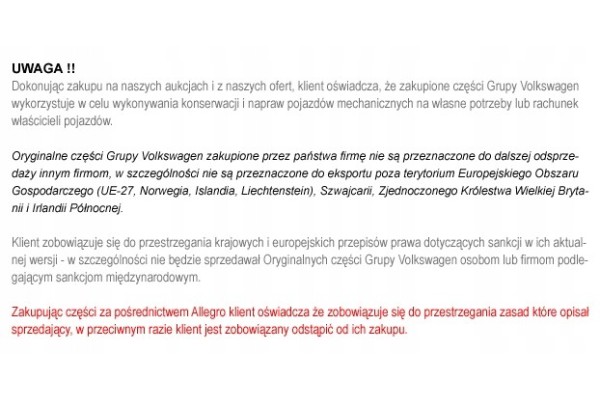 UWAGA !!
Dokonując zakupu na naszych aukcjach i z naszych ofert, klient oświadcza, że zakupione części Grupy Volkswagen wykorzystuje w celu wykonywania konserwacji i napraw pojazdów mechanicznych na własne potrzeby lub rachunek właścicieli pojazdów.

Oryginalne części Grupy Volkswagen zakupione przez państwa firmę nie są przeznaczone do dalszej odsprzedaży innym firmom, w szczególności nie są przeznaczone do eksportu poza terytorium Europejskiego Obszaru Gospodarczego (UE-27, Norwegia, Islandia, Liechtenstein), Szwajcarii, Zjednoczonego Królestwa Wielkiej Brytanii i Irlandii Północnej.

Klient zobowiązuje się do przestrzegania krajowych i europejskich przepisów prawa dotyczących sankcji w ich aktualnej wersji - w szczególności nie będzie sprzedawał Oryginalnych części Grupy Volkswagen osobom lub firmom podlegającym sankcjom międzynarodowym.

Zakupując części za pośrednictwem Allegro klient oświadcza że zobowiązuje się do przestrzegania zasad które opisał sprzedający, w przeciwnym razie klient jest zobowiązany odstąpić od ich zakupu.